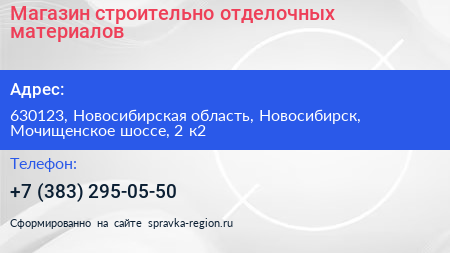 Магазин строительно отделочных материалов

Адрес:

630123, Новосибирская область, Новосибирск, Мочищенское шоссе, 2 к2

Телефон:

+7 (383) 295-05-50

Сформированно на сайте spravka-region.ru